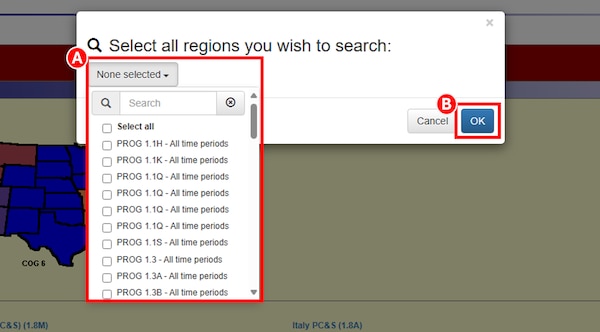 ×

Select all regions you wish to search:

A

None selected

Search

Select all
PROG 1.1H - All time periods
PROG 1.1K - All time periods
PROG 1.1Q - All time periods
PROG 1.1Q - All time periods
PROG 1.1Q - All time periods
PROG 1.1Q - All time periods
PROG 1.1S - All time periods
PROG 1.3 - All time periods
PROG 1.3A - All time periods
PROG 1.3B - All time periods

B

Cancel
OK

COG 6

C&S) (1.8M)

Italy PC&S (1.8A)